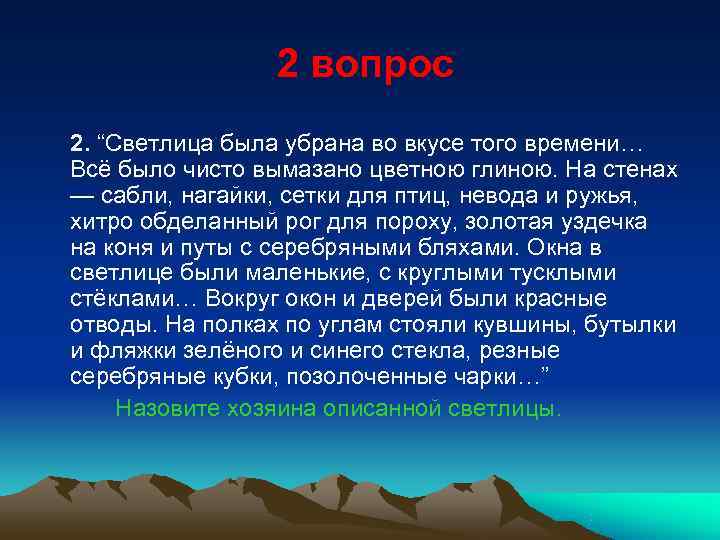 2 вопрос

2. “Светлица была убрана во вкусе того времени… Всё было чисто вымазано цветною глиною. На стенах — сабли, нагайки, сетки для птиц, невода и ружья, хитро обделанный рог для пороху, золотая уздечка на коня и путы с серебряными бляхами. Окна в светлице были маленькие, с круглыми тусклыми стёклами… Вокруг окон и дверей были красные отводы. На полках по углам стояли кувшины, бутылки и фляжки зелёного и синего стекла, резные серебряные кубки, позолоченные чарки…”

Назовите хозяина описанной светлицы.